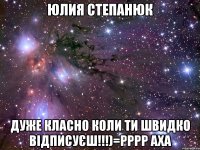 ЮЛИЯ СТЕПАНЮК

ДУЖЕ КЛАСНО КОЛИ ТИ ШВИДКО ВІДПИСУЄШ!!!)=РРРР АХА